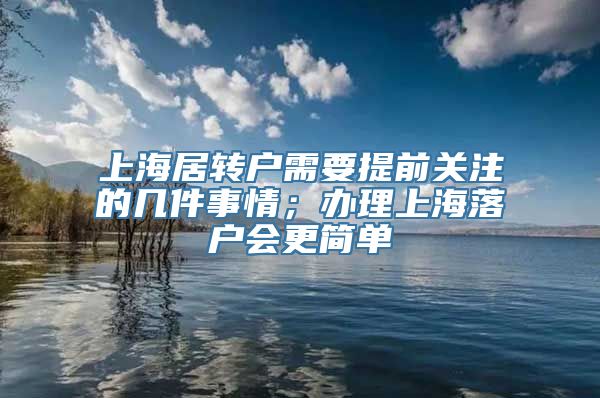 上海居转户需要提前关注的几件事情；办理上海落户会更简单